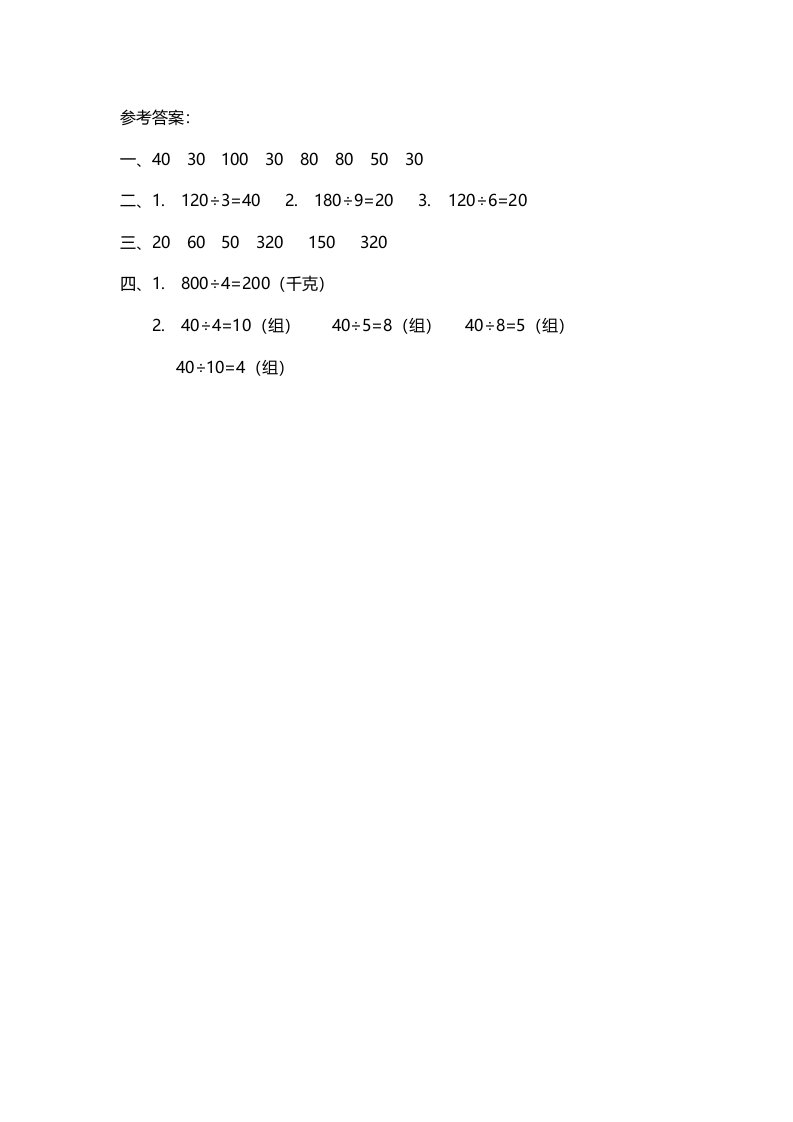 参考答案：

一、40　30　100　30　80　80　50　30

二、1.　$120\div3=40$　2.　$180\div9=20$　3.　$120\div6=20$

三、20　60　50　320　150　320

四、1.　$800\div4=200$（千克）

2.　$40\div4=10$（组）　$40\div5=8$（组）　$40\div8=5$（组）

$40\div10=4$（组）